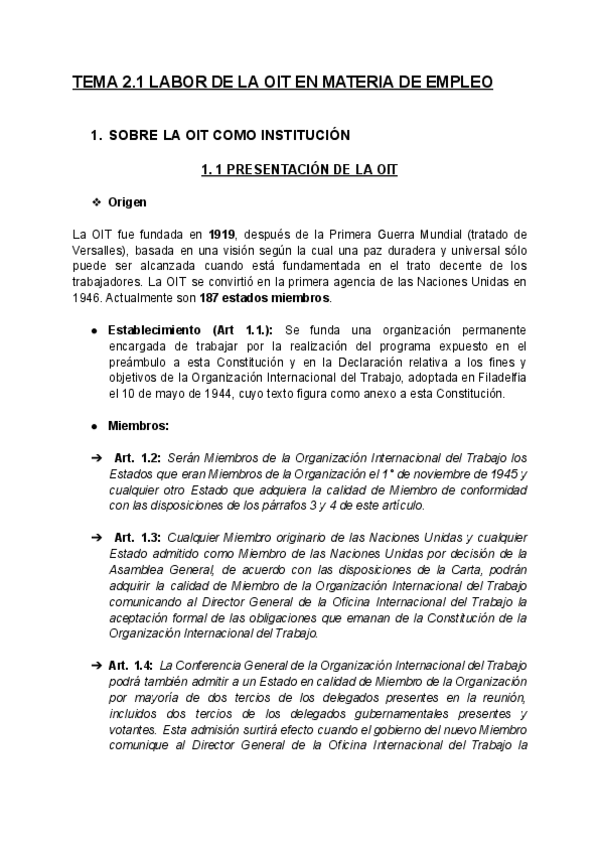 TEMA 2.1 LABOR DE LA OIT EN MATERIA DE EMPLEO

1. SOBRE LA OIT COMO INSTITUCIÓN

1. 1 PRESENTACIÓN DE LA OIT

❖ Origen

La OIT fue fundada en 1919, después de la Primera Guerra Mundial (tratado de Versalles), basada en una visión según la cual una paz duradera y universal sólo puede ser alcanzada cuando está fundamentada en el trato decente de los trabajadores. La OIT se convirtió en la primera agencia de las Naciones Unidas en 1946. Actualmente son 187 estados miembros.

● Establecimiento (Art 1.1.): Se funda una organización permanente encargada de trabajar por la realización del programa expuesto en el preámbulo a esta Constitución y en la Declaración relativa a los fines y objetivos de la Organización Internacional del Trabajo, adoptada en Filadelfia el 10 de mayo de 1944, cuyo texto figura como anexo a esta Constitución.

● Miembros:

➔ Art. 1.2: Serán Miembros de la Organización Internacional del Trabajo los Estados que eran Miembros de la Organización el 1° de noviembre de 1945 y cualquier otro Estado que adquiera la calidad de Miembro de conformidad con las disposiciones de los párrafos 3 y 4 de este artículo.

➔ Art. 1.3: Cualquier Miembro originario de las Naciones Unidas y cualquier Estado admitido como Miembro de las Naciones Unidas por decisión de la Asamblea General, de acuerdo con las disposiciones de la Carta, podrán adquirir la calidad de Miembro de la Organización Internacional del Trabajo comunicando al Director General de la Oficina Internacional del Trabajo la aceptación formal de las obligaciones que emanan de la Constitución de la Organización Internacional del Trabajo.

➔ Art. 1.4: La Conferencia General de la Organización Internacional del Trabajo podrá también admitir a un Estado en calidad de Miembro de la Organización por mayoría de dos tercios de los delegados presentes en la reunión, incluidos dos tercios de los delegados gubernamentales presentes y votantes. Esta admisión surtirá efecto cuando el gobierno del nuevo Miembro comunique al Director General de la Oficina Internacional del Trabajo la